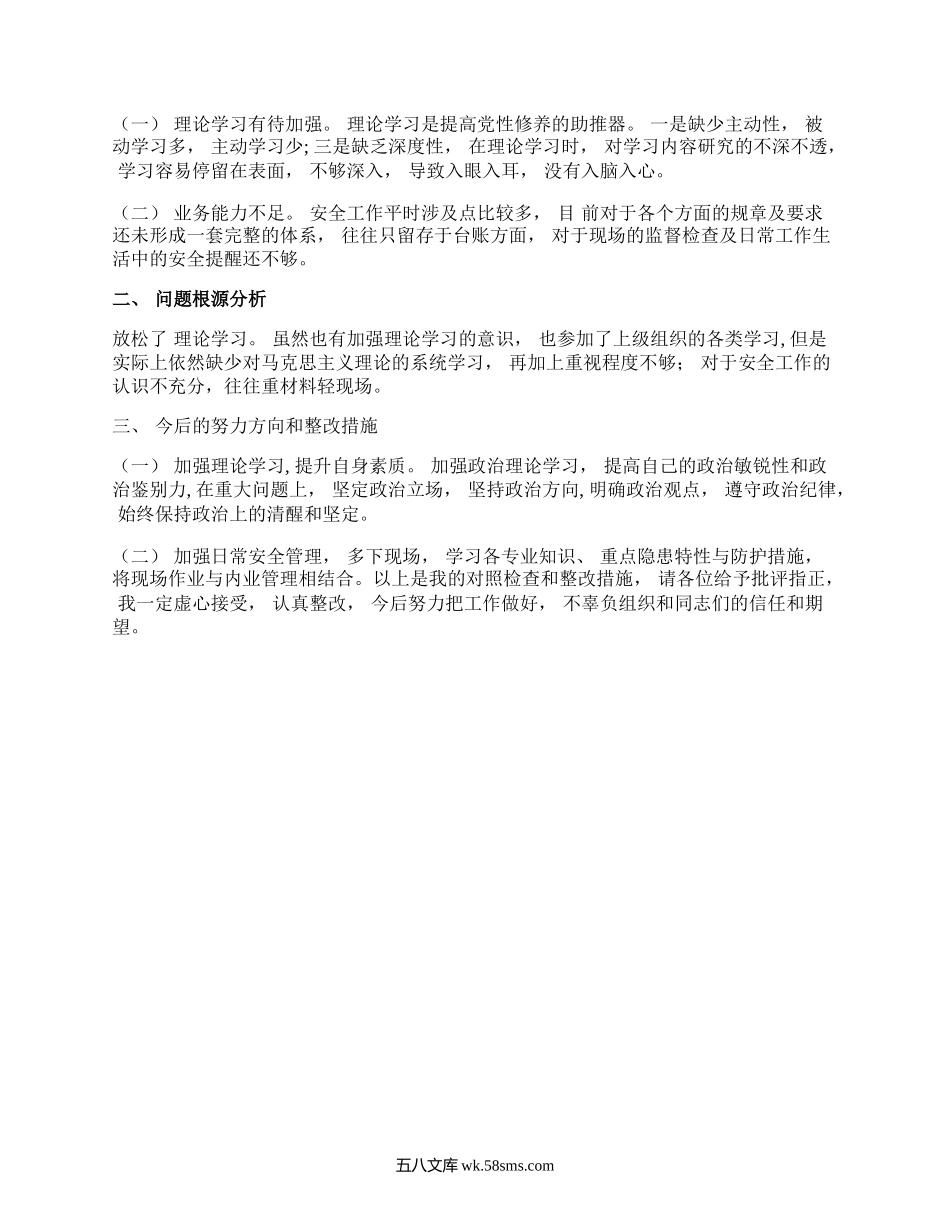 （一） 理论学习有待加强。 理论学习是提高党性修养的助推器。 一是缺少主动性， 被动学习多， 主动学习少; 三是缺乏深度性， 在理论学习时， 对学习内容研究的不深不透， 学习容易停留在表面， 不够深入， 导致入眼入耳， 没有入脑入心。

（二） 业务能力不足。 安全工作平时涉及点比较多， 目 前对于各个方面的规章及要求还未形成一套完整的体系， 往往只留存于台账方面， 对于现场的监督检查及日常工作生活中的安全提醒还不够。

二、 问题根源分析

放松了 理论学习。 虽然也有加强理论学习的意识， 也参加了上级组织的各类学习, 但是实际上依然缺少对马克思主义理论的系统学习， 再加上重视程度不够； 对于安全工作的认识不充分，往往重材料轻现场。

三、 今后的努力方向和整改措施

（一） 加强理论学习, 提升自身素质。 加强政治理论学习， 提高自己的政治敏锐性和政治鉴别力, 在重大问题上， 坚定政治立场， 坚持政治方向, 明确政治观点， 遵守政治纪律， 始终保持政治上的清醒和坚定。

（二） 加强日常安全管理， 多下现场， 学习各专业知识、 重点隐患特性与防护措施， 将现场作业与内业管理相结合。以上是我的对照检查和整改措施， 请各位给予批评指正， 我一定虚心接受， 认真整改， 今后努力把工作做好， 不辜负组织和同志们的信任和期望。

五八文库 wk.58sms.com